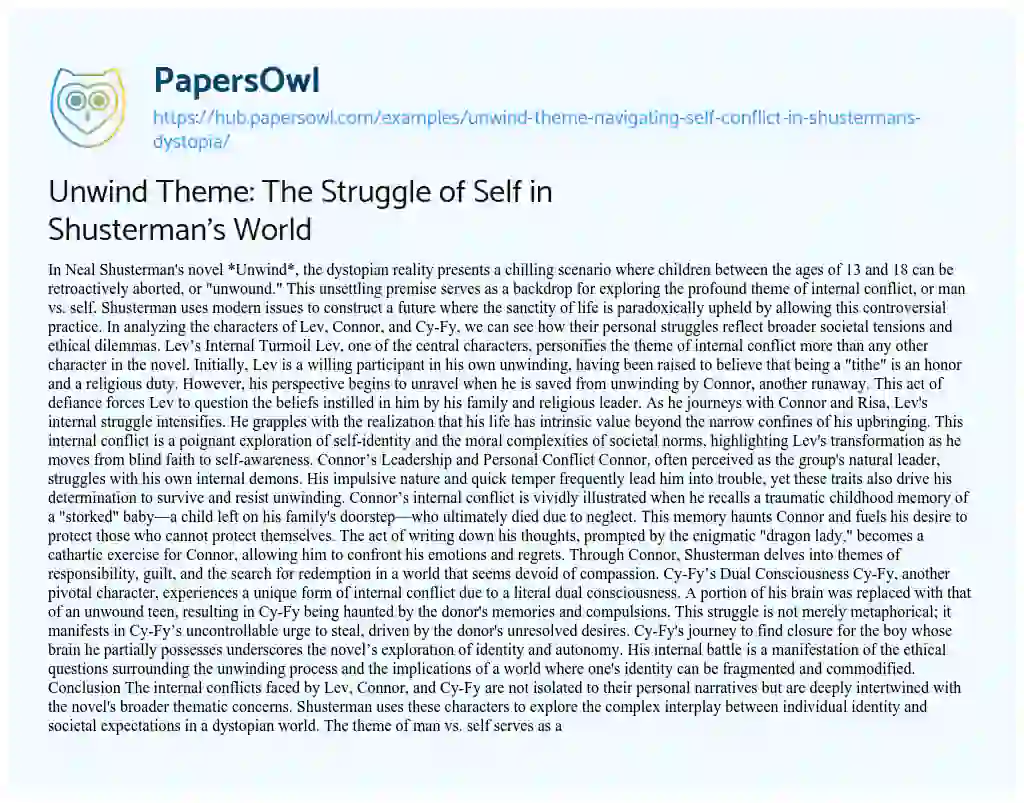 PapersOwl

https://hub.papersowl.com/examples/unwind-theme-navigating-self-conflict-in-shustermans-dystopia/

Unwind Theme: The Struggle of Self in Shusterman's World

In Neal Shusterman's novel *Unwind*, the dystopian reality presents a chilling scenario where children between the ages of 13 and 18 can be retroactively aborted, or "unwound." This unsettling premise serves as a backdrop for exploring the profound theme of internal conflict, or man vs. self. Shusterman uses modern issues to construct a future where the sanctity of life is paradoxically upheld by allowing this controversial practice. In analyzing the characters of Lev, Connor, and Cy-Fy, we can see how their personal struggles reflect broader societal tensions and ethical dilemmas. Lev's Internal Turmoil Lev, one of the central characters, personifies the theme of internal conflict more than any other character in the novel. Initially, Lev is a willing participant in his own unwinding, having been raised to believe that being a "tithe" is an honor and a religious duty. However, his perspective begins to unravel when he is saved from unwinding by Connor, another runaway. This act of defiance forces Lev to question the beliefs instilled in him by his family and religious leader. As he journeys with Connor and Risa, Lev's internal struggle intensifies. He grapples with the realization that his life has intrinsic value beyond the narrow confines of his upbringing. This internal conflict is a poignant exploration of self-identity and the moral complexities of societal norms, highlighting Lev's transformation as he moves from blind faith to self-awareness. Connor's Leadership and Personal Conflict Connor, often perceived as the group's natural leader, struggles with his own internal demons. His impulsive nature and quick temper frequently lead him into trouble, yet these traits also drive his determination to survive and resist unwinding. Connor's internal conflict is vividly illustrated when he recalls a traumatic childhood memory of a "storked" baby—a child left on his family's doorstep—who ultimately died due to neglect. This memory haunts Connor and fuels his desire to protect those who cannot protect themselves. The act of writing down his thoughts, prompted by the enigmatic "dragon lady," becomes a cathartic exercise for Connor, allowing him to confront his emotions and regrets. Through Connor, Shusterman delves into themes of responsibility, guilt, and the search for redemption in a world that seems devoid of compassion. Cy-Fy's Dual Consciousness Cy-Fy, another pivotal character, experiences a unique form of internal conflict due to a literal dual consciousness. A portion of his brain was replaced with that of an unwound teen, resulting in Cy-Fy being haunted by the donor's memories and compulsions. This struggle is not merely metaphorical; it manifests in Cy-Fy's uncontrollable urge to steal, driven by the donor's unresolved desires. Cy-Fy's journey to find closure for the boy whose brain he partially possesses underscores the novel's exploration of identity and autonomy. His internal battle is a manifestation of the ethical questions surrounding the unwinding process and the implications of a world where one's identity can be fragmented and commodified. Conclusion The internal conflicts faced by Lev, Connor, and Cy-Fy are not isolated to their personal narratives but are deeply intertwined with the novel's broader thematic concerns. Shusterman uses these characters to explore the complex interplay between individual identity and societal expectations in a dystopian world. The theme of man vs. self serves as a